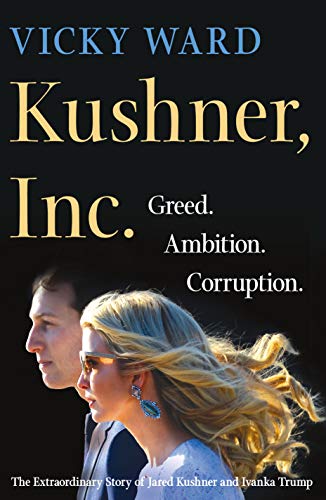 VICKY WARD

Kushner, Inc.

Greed.
Ambition.
Corruption.

The Extraordinary Story of Jared Kushner and Ivanka Trump